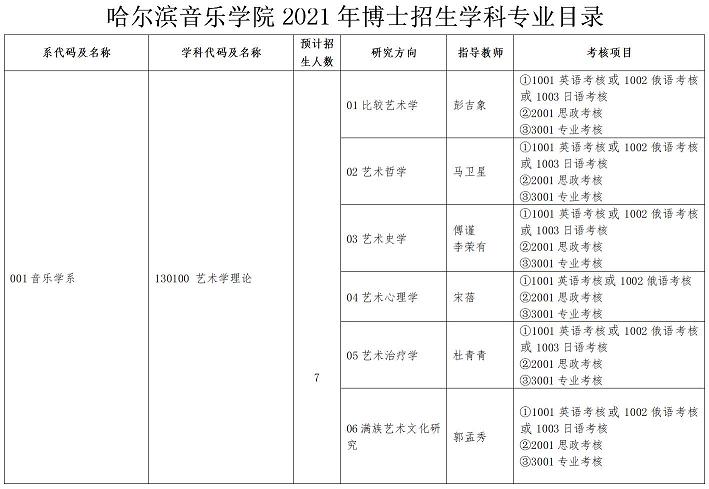 哈尔滨音乐学院 2021 年博士招生学科专业目录

| 系代码及名称 | 学科代码及名称 | 预计招生人数 | 研究方向 | 指导教师 | 考核项目 |
|---|---|---|---|---|---|
| 001 音乐学系 | 130100 艺术学理论 | 7 | 01 比较艺术学 | 彭吉象 | ①1001 英语考核或 1002 俄语考核或 1003 日语考核 ②2001 思政考核 ③3001 专业考核 |
| | | | 02 艺术哲学 | 马卫星 | ①1001 英语考核或 1002 俄语考核或 1003 日语考核 ②2001 思政考核 ③3001 专业考核 |
| | | | 03 艺术史学 | 傅谨 李荣有 | ①1001 英语考核或 1002 俄语考核或 1003 日语考核 ②2001 思政考核 ③3001 专业考核 |
| | | | 04 艺术心理学 | 宋蓓 | ①1001 英语考核或 1002 俄语考核 ②2001 思政考核 ③3001 专业考核 |
| | | | 05 艺术治疗学 | 杜青青 | ①1001 英语考核或 1002 俄语考核或 1003 日语考核 ②2001 思政考核 ③3001 专业考核 |
| | | | 06 满族艺术文化研究 | 郭孟秀 | ①1001 英语考核或 1002 俄语考核或 1003 日语考核 ②2001 思政考核 ③3001 专业考核 |